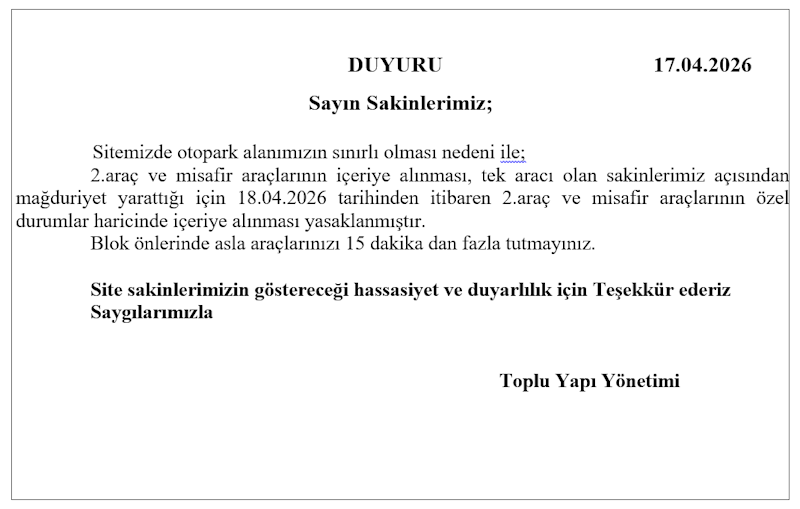 DUYURU 17.04.2026

Sayın Sakinlerimiz;

Sitemizde otopark alanımızın sınırlı olması nedeni ile;

2.araç ve misafir araçlarının içeriye alınması, tek aracı olan sakinlerimiz açısından mağduriyet yarattığı için 18.04.2026 tarihinden itibaren 2.araç ve misafir araçlarının özel durumlar haricinde içeriye alınması yasaklanmıştır.

Blok önlerinde asla araçlarınızı 15 dakika dan fazla tutmayınız.

Site sakinlerimizin göstereceği hassasiyet ve duyarlılık için Teşekkür ederiz
Saygılarımızla

Toplu Yapı Yönetimi